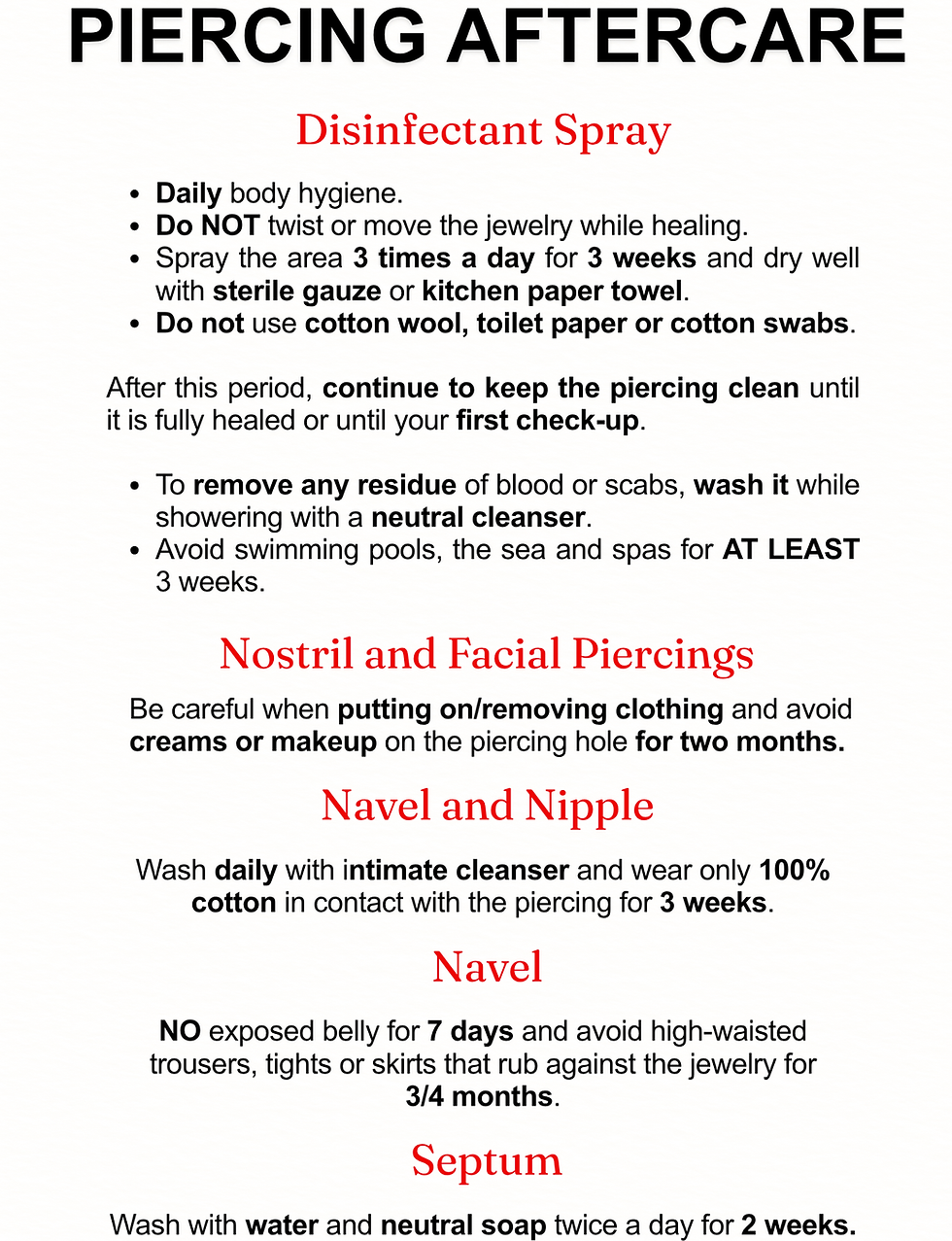 PIERCING AFTERCARE

Disinfectant Spray

• Daily body hygiene.
• Do NOT twist or move the jewelry while healing.
• Spray the area 3 times a day for 3 weeks and dry well with sterile gauze or kitchen paper towel.
• Do not use cotton wool, toilet paper or cotton swabs.

After this period, continue to keep the piercing clean until it is fully healed or until your first check-up.

• To remove any residue of blood or scabs, wash it while showering with a neutral cleanser.
• Avoid swimming pools, the sea and spas for AT LEAST 3 weeks.

Nostril and Facial Piercings

Be careful when putting on/removing clothing and avoid creams or makeup on the piercing hole for two months.

Navel and Nipple

Wash daily with intimate cleanser and wear only 100% cotton in contact with the piercing for 3 weeks.

Navel

NO exposed belly for 7 days and avoid high-waisted trousers, tights or skirts that rub against the jewelry for 3/4 months.

Septum

Wash with water and neutral soap twice a day for 2 weeks.